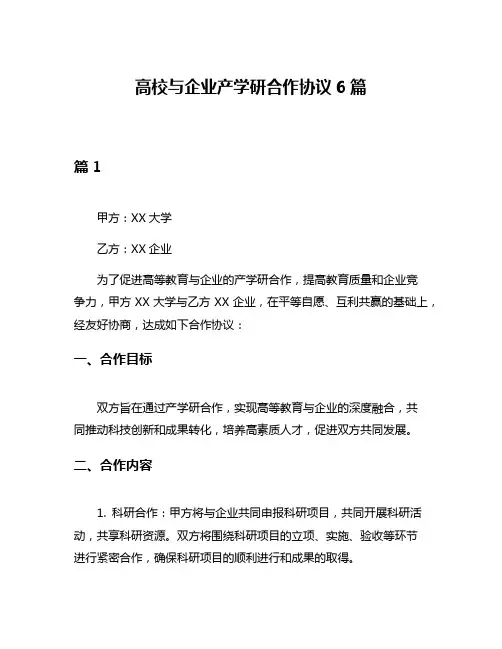 高校与企业产学研合作协议 6 篇

篇 1

甲方：XX 大学

乙方：XX 企业

为了促进高等教育与企业的产学研合作，提高教育质量和企业竞争力，甲方 XX 大学与乙方 XX 企业，在平等自愿、互利共赢的基础上，经友好协商，达成如下合作协议：

一、合作目标

双方旨在通过产学研合作，实现高等教育与企业的深度融合，共同推动科技创新和成果转化，培养高素质人才，促进双方共同发展。

二、合作内容

1. 科研合作：甲方将与企业共同申报科研项目，共同开展科研活动，共享科研资源。双方将围绕科研项目的立项、实施、验收等环节进行紧密合作，确保科研项目的顺利进行和成果的取得。